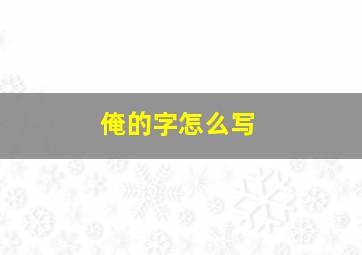 俺的字怎么写